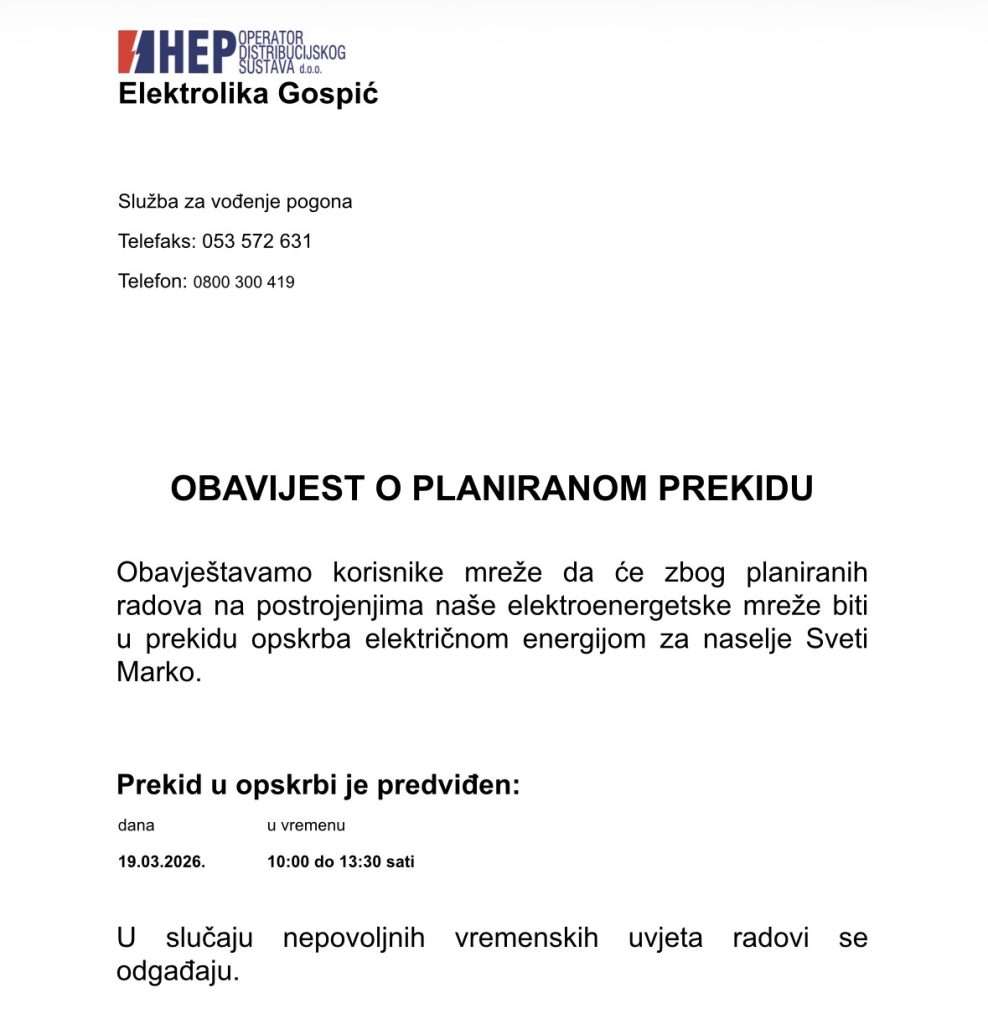 HEP OPERATOR DISTRIBUCIJSKOG SUSTAVA d.o.o.
Elektrolika Gospić

Služba za vođenje pogona

Telefaks: 053 572 631

Telefon: 0800 300 419

OBAVIJEST O PLANIRANOM PREKIDU

Obavještavamo korisnike mreže da će zbog planiranih radova na postrojenjima naše elektroenergetske mreže biti u prekidu opskrba električnom energijom za naselje Sveti Marko.

Prekid u opskrbi je predviđen:

| dana | u vremenu |
|---|---|
| 19.03.2026. | 10:00 do 13:30 sati |

U slučaju nepovoljnih vremenskih uvjeta radovi se odgađaju.